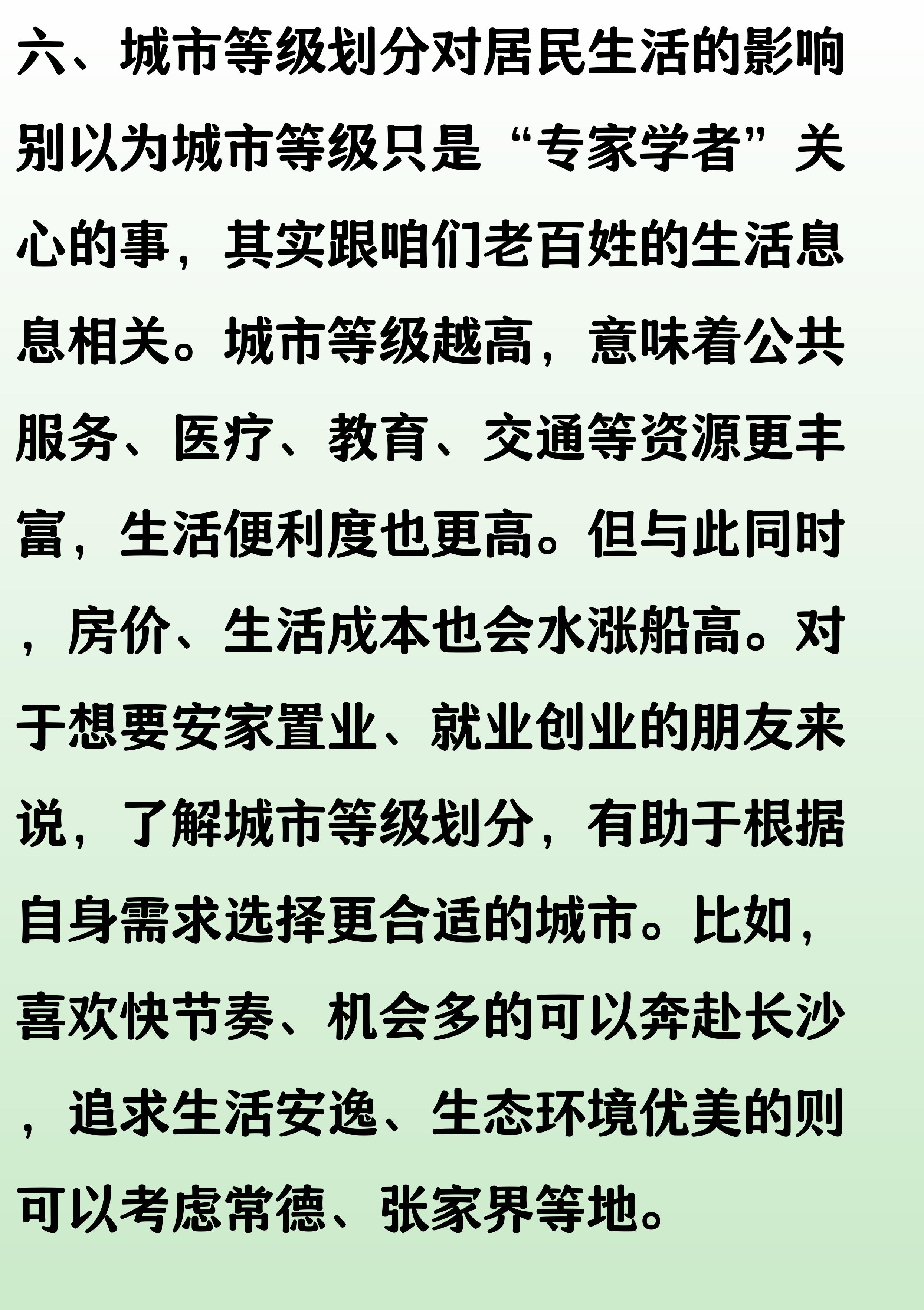 六、城市等级划分对居民生活的影响

别以为城市等级只是“专家学者”关心的事，其实跟咱们老百姓的生活息息相关。城市等级越高，意味着公共服务、医疗、教育、交通等资源更丰富，生活便利度也更高。但与此同时，房价、生活成本也会水涨船高。对于想要安家置业、就业创业的朋友来说，了解城市等级划分，有助于根据自身需求选择更合适的城市。比如，喜欢快节奏、机会多的可以奔赴长沙，追求生活安逸、生态环境优美的则可以考虑常德、张家界等地。